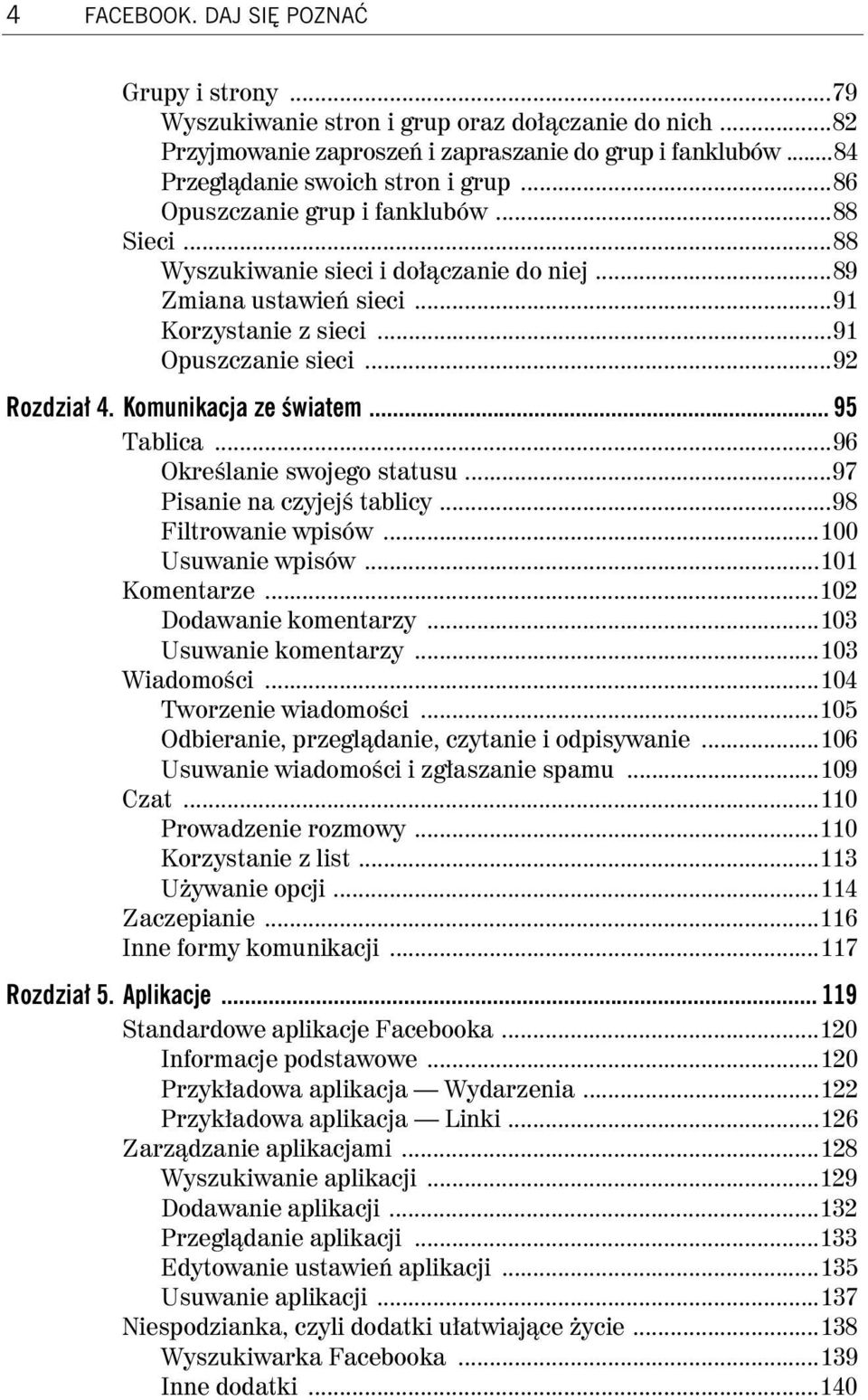 4 FACEBOOK. DAJ SIĘ POZNAĆ

Grupy i strony ...79
Wyszukiwanie stron i grup oraz dołączanie do nich ...82
Przyjmowanie zaproszeń i zapraszanie do grup i fanklubów ...84
Przeglądanie swoich stron i grup ...86
Opuszczanie grup i fanklubów ...88
Sieci ...88
Wyszukiwanie sieci i dołączanie do niej ...89
Zmiana ustawień sieci ...91
Korzystanie z sieci ...91
Opuszczanie sieci ...92
Rozdział 4. Komunikacja ze światem ... 95
Tablica ...96
Określanie swojego statusu ...97
Pisanie na czyjejś tablicy ...98
Filtrowanie wpisów ...100
Usuwanie wpisów ...101
Komentarze ...102
Dodawanie komentarzy ...103
Usuwanie komentarzy ...103
Wiadomości ...104
Tworzenie wiadomości ...105
Odbieranie, przeglądanie, czytanie i odpisywanie ...106
Usuwanie wiadomości i zgłaszanie spamu ...109
Czat ...110
Prowadzenie rozmowy ...110
Korzystanie z list ...113
Używanie opcji ...114
Zaczepianie ...116
Inne formy komunikacji ...117
Rozdział 5. Aplikacje ... 119
Standardowe aplikacje Facebooka ...120
Informacje podstawowe ...120
Przykładowa aplikacja — Wydarzenia ...122
Przykładowa aplikacja — Linki ...126
Zarządzanie aplikacjami ...128
Wyszukiwanie aplikacji ...129
Dodawanie aplikacji ...132
Przeglądanie aplikacji ...133
Edytowanie ustawień aplikacji ...135
Usuwanie aplikacji ...137
Niespodzianka, czyli dodatki ułatwiające życie ...138
Wyszukiwarka Facebooka ...139
Inne dodatki ...140